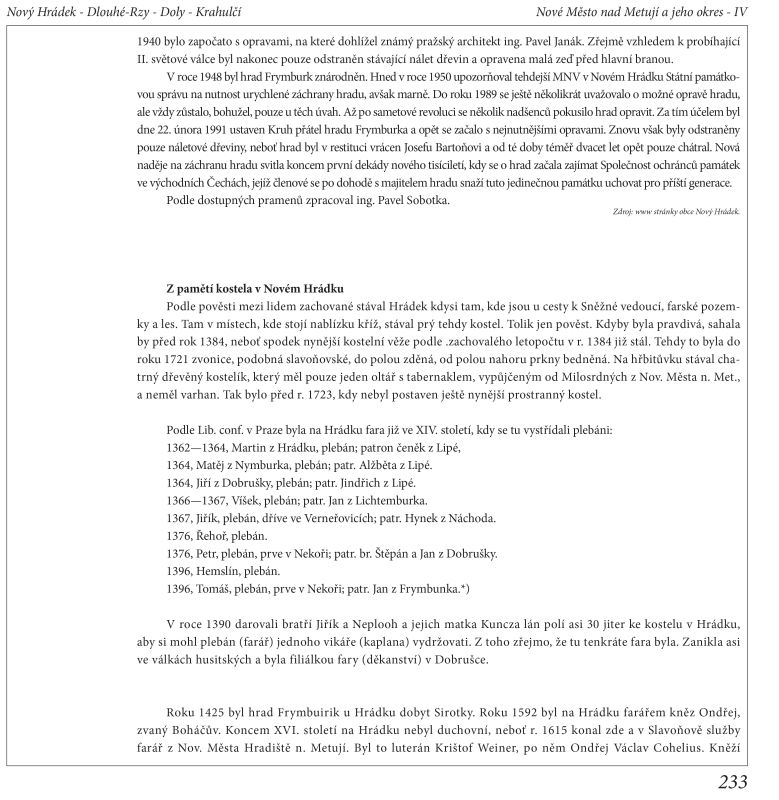 Nový Hrádek - Dlouhé-Rzy - Doly - Krahulčí

Nové Město nad Metují a jeho okres - IV

1940 bylo započato s opravami, na které dohlížel známý pražský architekt ing. Pavel Janák. Zřejmě vzhledem k probíhající II. světové válce byl nakonec pouze odstraněn stávající nálet dřevin a opravena malá zeď před hlavní branou.

V roce 1948 byl hrad Frymburk znárodněn. Hned v roce 1950 upozorňoval tehdejší MNV v Novém Hrádku Státní památkovou správu na nutnost urychlené záchrany hradu, avšak marně. Do roku 1989 se ještě několikrát uvažovalo o možné opravě hradu, ale vždy zůstalo, bohužel, pouze u těch úvah. Až po sametové revoluci se několik nadšenců pokusilo hrad opravit. Za tím účelem byl dne 22. února 1991 ustaven Kruh přátel hradu Frymburka a opět se začalo s nejnutnějšími opravami. Znovu však byly odstraněny pouze náletové dřeviny, neboť hrad byl v restituci vrácen Josefu Bartoňovi a od té doby téměř dvacet let opět pouze chátral. Nová naděje na záchranu hradu svitla koncem první dekády nového tisíciletí, kdy se o hrad začala zajímat Společnost ochránců památek ve východních Čechách, jejíž členové se po dohodě s majitelem hradu snaží tuto jedinečnou památku uchovat pro příští generace.

Podle dostupných pramenů zpracoval ing. Pavel Sobotka.

Zdroj: www stránky obce Nový Hrádek.

Z pamětí kostela v Novém Hrádku

Podle pověsti mezi lidem zachované stával Hrádek kdysi tam, kde jsou u cesty k Sněžné vedoucí, farské pozemky a les. Tam v místech, kde stojí nablízku kříž, stával prý tehdy kostel. Tolik jen pověst. Kdyby byla pravdivá, sahala by před rok 1384, neboť spodek nynější kostelní věže podle .zachovalého letopočtu v r. 1384 již stál. Tehdy to byla do roku 1721 zvonice, podobná slavoňovské, do polou zděná, od polou nahoru prkny bedněná. Na hřbitůvku stával chatrný dřevěný kostelík, který měl pouze jeden oltář s tabernaklem, vypůjčeným od Milosrdných z Nov. Města n. Met., a neměl varhan. Tak bylo před r. 1723, kdy nebyl postaven ještě nynější prostranný kostel.

Podle Lib. conf. v Praze byla na Hrádku fara již ve XIV. století, kdy se tu vystřídali plebáni:
1362—1364, Martin z Hrádku, plebán; patron čeněk z Lipé,
1364, Matěj z Nymburka, plebán; patr. Alžběta z Lipé.
1364, Jiří z Dobrušky, plebán; patr. Jindřich z Lipé.
1366—1367, Víšek, plebán; patr. Jan z Lichtemburka.
1367, Jiřík, plebán, dříve ve Verneřovicích; patr. Hynek z Náchoda.
1376, Řehoř, plebán.
1376, Petr, plebán, prve v Nekoři; patr. br. Štěpán a Jan z Dobrušky.
1396, Hemslín, plebán.
1396, Tomáš, plebán, prve v Nekoři; patr. Jan z Frymbunka.*)

V roce 1390 darovali bratří Jiřík a Neplooh a jejich matka Kuncza lán polí asi 30 jiter ke kostelu v Hrádku, aby si mohl plebán (farář) jednoho vikáře (kaplana) vydržovati. Z toho zřejmo, že tu tenkráte fara byla. Zanikla asi ve válkách husitských a byla filiálkou fary (děkanství) v Dobrušce.

Roku 1425 byl hrad Frymbuirik u Hrádku dobyt Sirotky. Roku 1592 byl na Hrádku farářem kněz Ondřej, zvaný Boháčův. Koncem XVI. století na Hrádku nebyl duchovní, neboť r. 1615 konal zde a v Slavoňově služby farář z Nov. Města Hradiště n. Metují. Byl to luterán Krištof Weiner, po něm Ondřej Václav Cohelius. Kněží

233